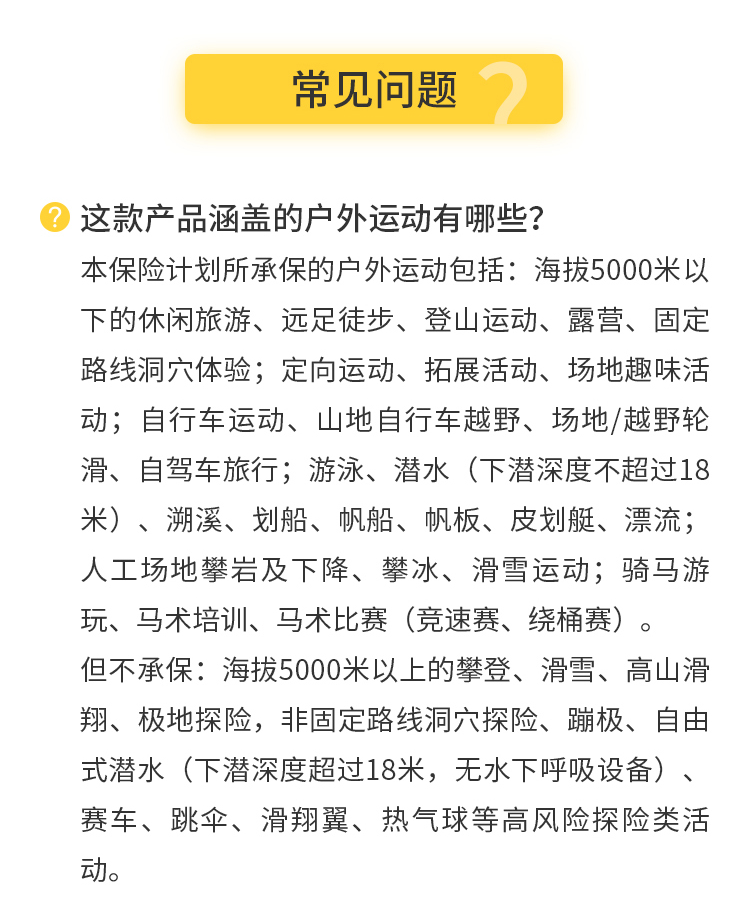 常见问题

这款产品涵盖的户外运动有哪些？
本保险计划所承保的户外运动包括：海拔5000米以下的休闲旅游、远足徒步、登山运动、露营、固定路线洞穴体验；定向运动、拓展活动、场地趣味活动；自行车运动、山地自行车越野、场地/越野轮滑、自驾车旅行；游泳、潜水（下潜深度不超过18米）、溯溪、划船、帆船、帆板、皮划艇、漂流；人工场地攀岩及下降、攀冰、滑雪运动；骑马游玩、马术培训、马术比赛（竞速赛、绕桶赛）。
但不承保：海拔5000米以上的攀登、滑雪、高山滑翔、极地探险，非固定路线洞穴探险、蹦极、自由式潜水（下潜深度超过18米，无水下呼吸设备）、赛车、跳伞、滑翔翼、热气球等高风险探险类活动。